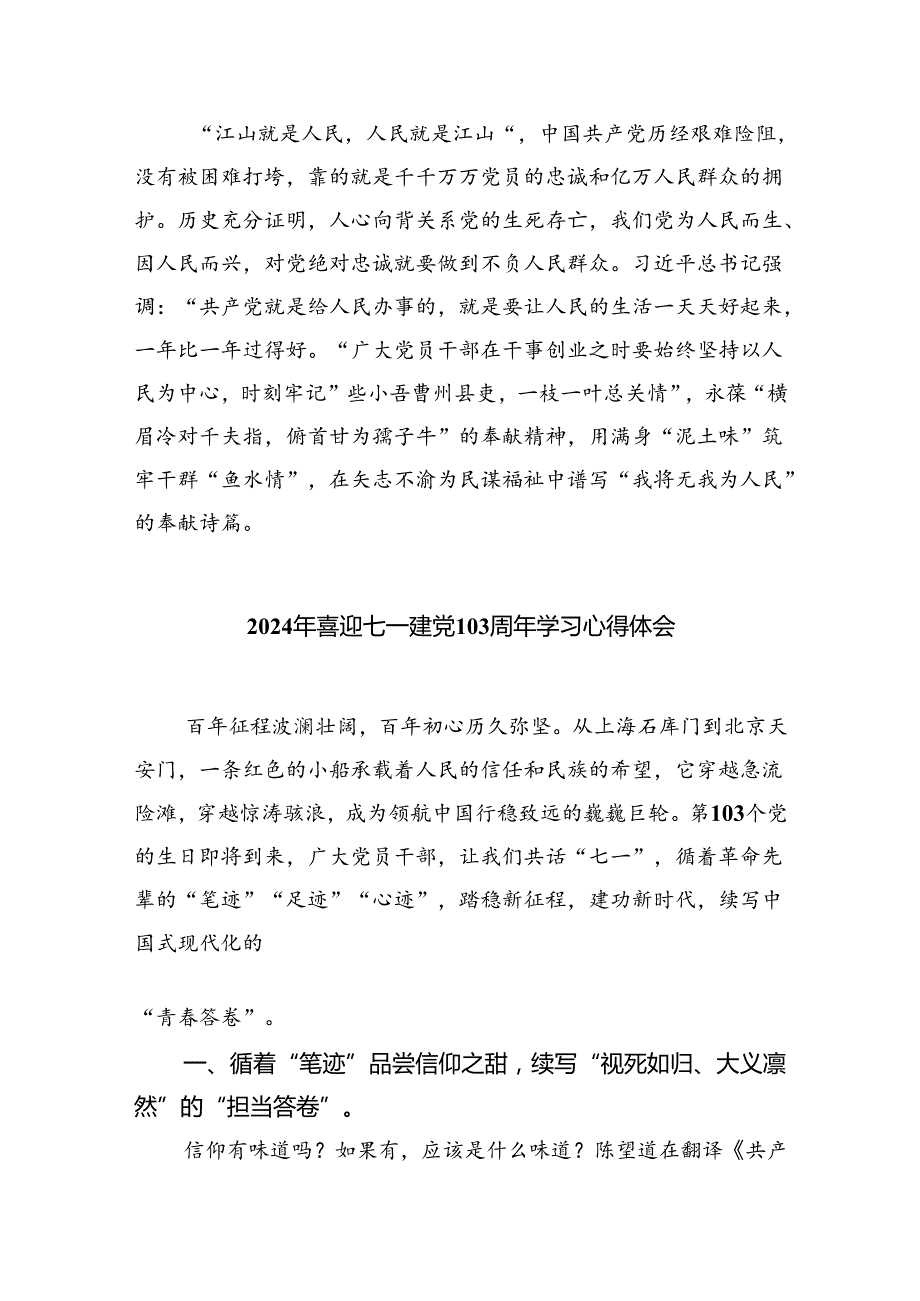 “江山就是人民，人民就是江山“，中国共产党历经艰难险阻，没有被困难打垮，靠的就是千千万万党员的忠诚和亿万人民群众的拥护。历史充分证明，人心向背关系党的生死存亡，我们党为人民而生、因人民而兴，对党绝对忠诚就要做到不负人民群众。习近平总书记强调：“共产党就是给人民办事的，就是要让人民的生活一天天好起来，一年比一年过得好。“广大党员干部在干事创业之时要始终坚持以人民为中心，时刻牢记”些小吾曹州县吏，一枝一叶总关情”，永葆“横眉冷对千夫指，俯首甘为孺子牛”的奉献精神，用满身“泥土味”筑牢干群“鱼水情”，在矢志不渝为民谋福祉中谱写“我将无我为人民”的奉献诗篇。

2024年喜迎七一建党103周年学习心得体会

百年征程波澜壮阔，百年初心历久弥坚。从上海石库门到北京天安门，一条红色的小船承载着人民的信任和民族的希望，它穿越急流险滩，穿越惊涛骇浪，成为领航中国行稳致远的巍巍巨轮。第103个党的生日即将到来，广大党员干部，让我们共话“七一”，循着革命先辈的“笔迹”“足迹”“心迹”，踏稳新征程，建功新时代，续写中国式现代化的

“青春答卷”。

一、循着“笔迹”品尝信仰之甜，续写“视死如归、大义凛然”的“担当答卷”。

信仰有味道吗？如果有，应该是什么味道？陈望道在翻译《共产